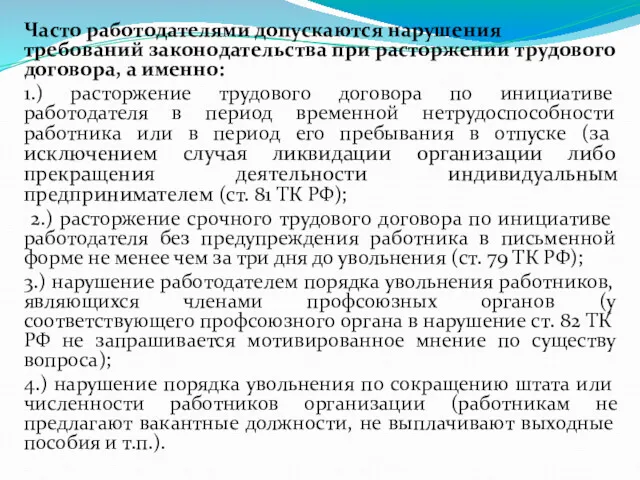 Часто работодателями допускаются нарушения требований законодательства при расторжении трудового договора, а именно:

1.) расторжение трудового договора по инициативе работодателя в период временной нетрудоспособности работника или в период его пребывания в отпуске (за исключением случая ликвидации организации либо прекращения деятельности индивидуальным предпринимателем (ст. 81 ТК РФ);

2.) расторжение срочного трудового договора по инициативе работодателя без предупреждения работника в письменной форме не менее чем за три дня до увольнения (ст. 79 ТК РФ);

3.) нарушение работодателем порядка увольнения работников, являющихся членами профсоюзных органов (у соответствующего профсоюзного органа в нарушение ст. 82 ТК РФ не запрашивается мотивированное мнение по существу вопроса);

4.) нарушение порядка увольнения по сокращению штата или численности работников организации (работникам не предлагают вакантные должности, не выплачивают выходные пособия и т.п.).